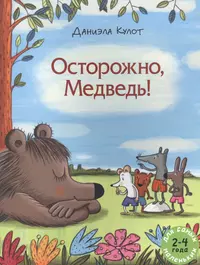 Даниэла Кулот

Осторожно, Медведь!

для самых маленьких
2-4 года